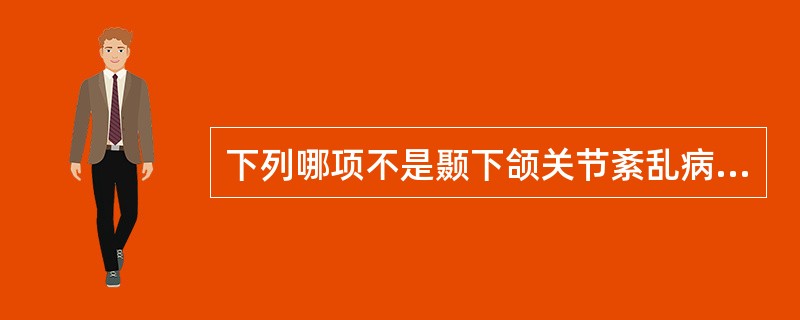 下列哪项不是颞下颌关节紊乱病...